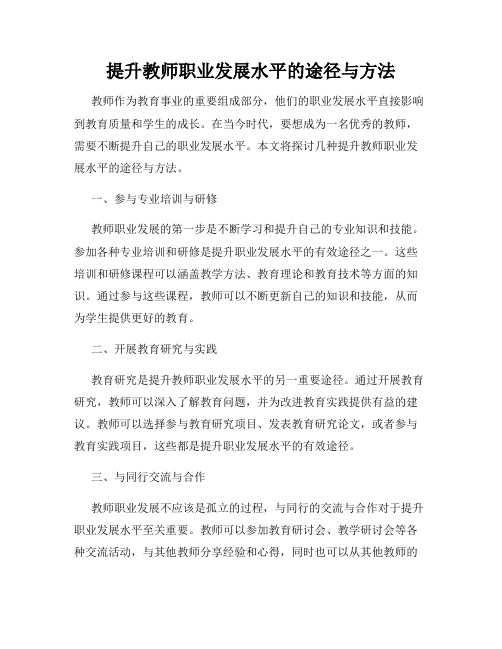 提升教师职业发展水平的途径与方法

教师作为教育事业的重要组成部分，他们的职业发展水平直接影响到教育质量和学生的成长。在当今时代，要想成为一名优秀的教师，需要不断提升自己的职业发展水平。本文将探讨几种提升教师职业发展水平的途径与方法。

一、参与专业培训与研修

教师职业发展的第一步是不断学习和提升自己的专业知识和技能。参加各种专业培训和研修是提升职业发展水平的有效途径之一。这些培训和研修课程可以涵盖教学方法、教育理论和教育技术等方面的知识。通过参与这些课程，教师可以不断更新自己的知识和技能，从而为学生提供更好的教育。

二、开展教育研究与实践

教育研究是提升教师职业发展水平的另一重要途径。通过开展教育研究，教师可以深入了解教育问题，并为改进教育实践提供有益的建议。教师可以选择参与教育研究项目、发表教育研究论文，或者参与教育实践项目，这些都是提升职业发展水平的有效途径。

三、与同行交流与合作

教师职业发展不应该是孤立的过程，与同行的交流与合作对于提升职业发展水平至关重要。教师可以参加教育研讨会、教学研讨会等各种交流活动，与其他教师分享经验和心得，同时也可以从其他教师的